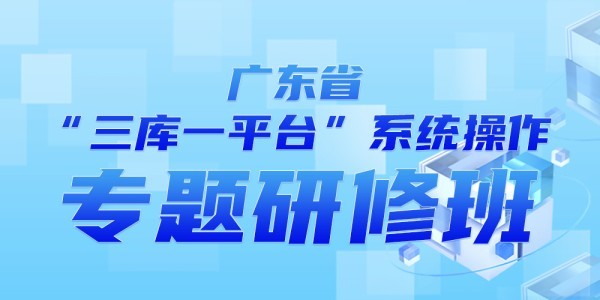 广东省
“三库一平台”系统操作
专题研修班